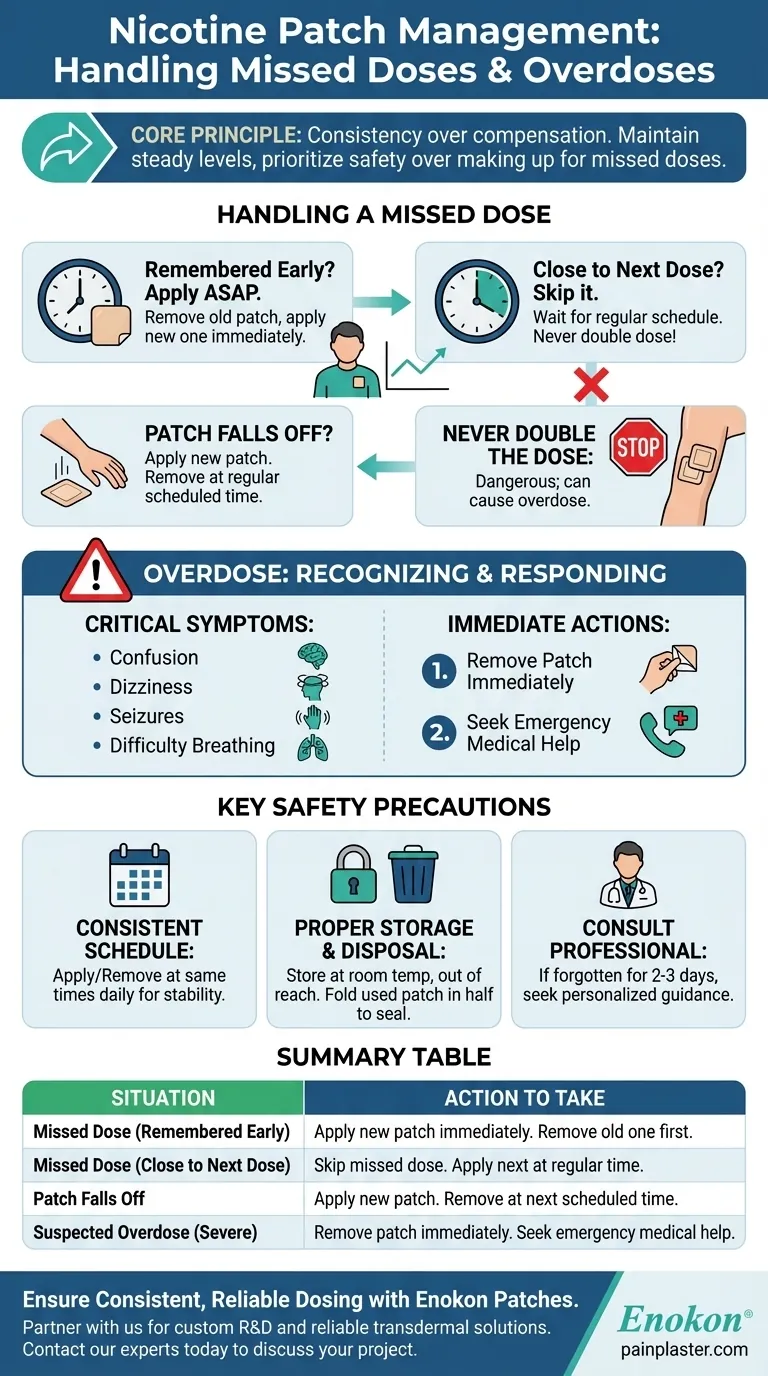 Nicotine Patch Management: Handling Missed Doses & Overdoses

CORE PRINCIPLE: Consistency over compensation. Maintain steady levels, prioritize safety over making up for missed doses.

HANDLING A MISSED DOSE

Remembered Early? Apply ASAP.
Remove old patch, apply new one immediately.

Close to Next Dose? Skip it.
Wait for regular schedule. Never double dose!

PATCH FALLS OFF?
Apply new patch. Remove at regular scheduled time.

NEVER DOUBLE THE DOSE:
Dangerous; can cause overdose.

STOP

OVERDOSE: RECOGNIZING & RESPONDING

CRITICAL SYMPTOMS:
• Confusion
• Dizziness
• Seizures
• Difficulty Breathing

IMMEDIATE ACTIONS:
1. Remove Patch Immediately
2. Seek Emergency Medical Help

KEY SAFETY PRECAUTIONS

CONSISTENT SCHEDULE:
Apply/Remove at same times daily for stability.

PROPER STORAGE & DISPOSAL:
Store at room temp, out of reach. Fold used patch in half to seal.

CONSULT PROFESSIONAL:
If forgotten for 2-3 days, seek personalized guidance.

SUMMARY TABLE

| SITUATION | ACTION TO TAKE |
|---|---|
| Missed Dose (Remembered Early) | Apply new patch immediately. Remove old one first. |
| Missed Dose (Close to Next Dose) | Skip missed dose. Apply next at regular time. |
| Patch Falls Off | Apply new patch. Remove at next scheduled time. |
| Suspected Overdose (Severe) | Remove patch immediately. Seek emergency medical help. |

Ensure Consistent, Reliable Dosing with Enokon Patches.
Partner with us for custom R&D and reliable transdermal solutions. Contact our experts today to discuss your project.

Enokon®
painplaster.com